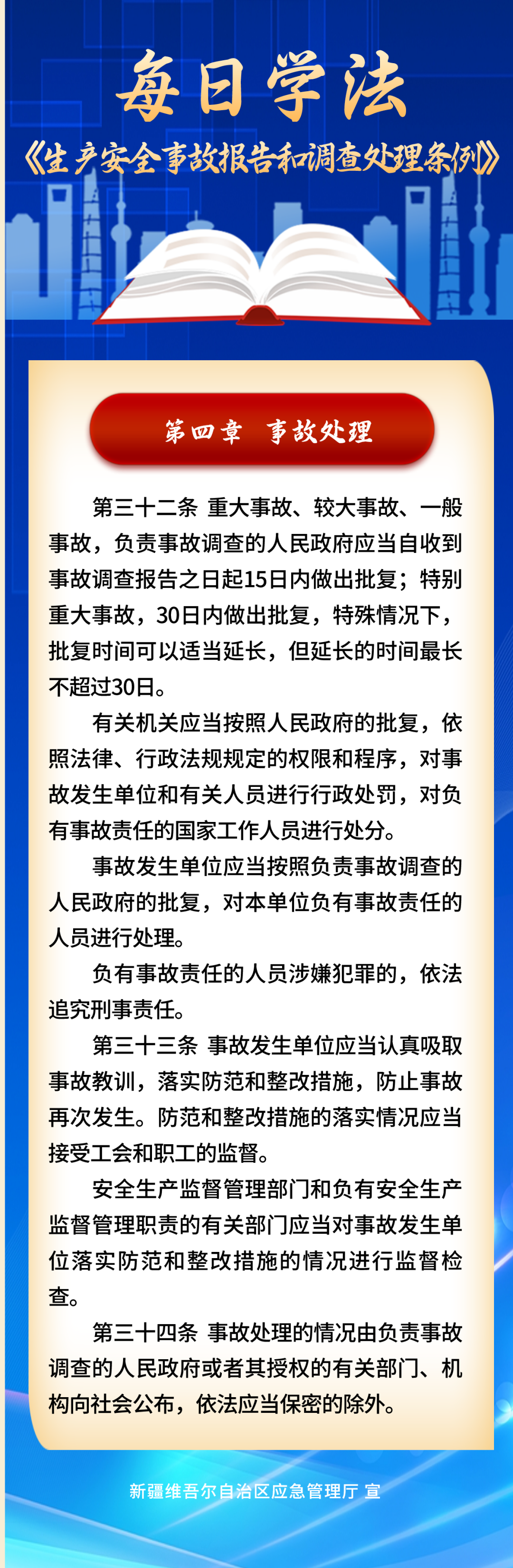 每日学法

《生产安全事故报告和调查处理条例》

第四章 事故处理

第三十二条 重大事故、较大事故、一般事故，负责事故调查的人民政府应当自收到事故调查报告之日起15日内做出批复；特别重大事故，30日内做出批复，特殊情况下，批复时间可以适当延长，但延长的时间最长不超过30日。

有关机关应当按照人民政府的批复，依照法律、行政法规规定的权限和程序，对事故发生单位和有关人员进行行政处罚，对负有事故责任的国家工作人员进行处分。

事故发生单位应当按照负责事故调查的人民政府的批复，对本单位负有事故责任的人员进行处理。

负有事故责任的人员涉嫌犯罪的，依法追究刑事责任。

第三十三条 事故发生单位应当认真吸取事故教训，落实防范和整改措施，防止事故再次发生。防范和整改措施的落实情况应当接受工会和职工的监督。

安全生产监督管理部门和负有安全生产监督管理职责的有关部门应当对事故发生单位落实防范和整改措施的情况进行监督检查。

第三十四条 事故处理的情况由负责事故调查的人民政府或者其授权的有关部门、机构向社会公布，依法应当保密的除外。

新疆维吾尔自治区应急管理厅 宣